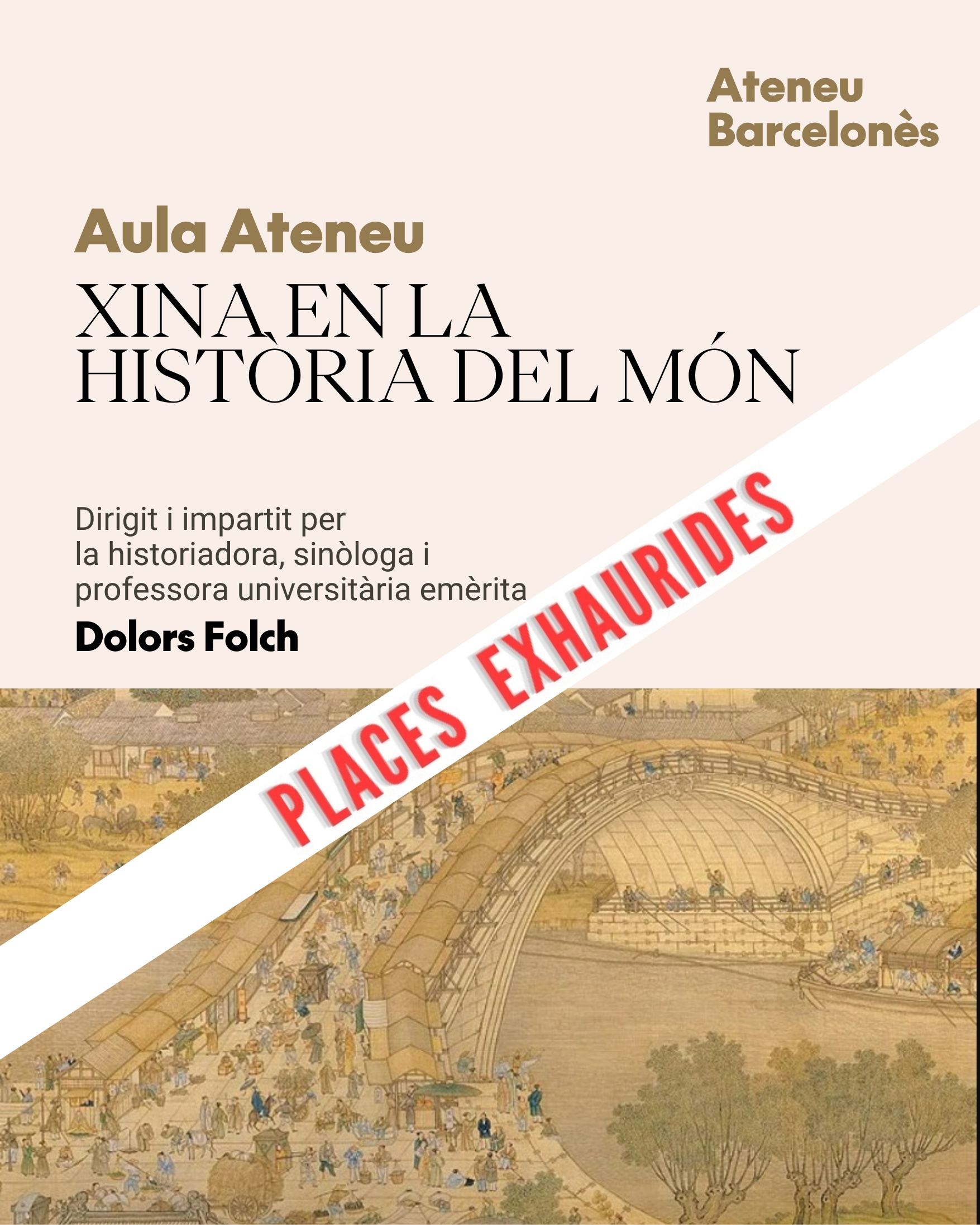 Ateneu
Barcelonès

Aula Ateneu

XINA EN LA
HISTÒRIA DEL MÓN

Dirigit i impartit per la historiadora, sinòloga i professora universitària emèrita

Dolors Folch

PLACES EXHAURIDES